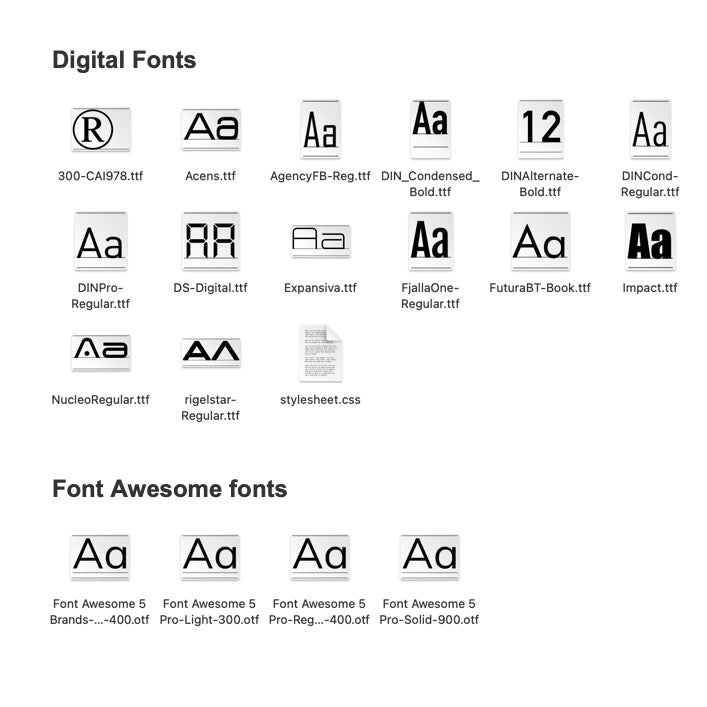 Digital Fonts

®
300-CAI978.ttf

Aa
Acens.ttf

Aa
AgencyFB-Reg.ttf

Aa
DIN_Condensed_Bold.ttf

12
DINAlternate-Bold.ttf

Aa
DINCond-Regular.ttf

Aa
DINPro-Regular.ttf

AA
DS-Digital.ttf

Aa
Expansiva.ttf

Aa
FjallaOne-Regular.ttf

Aa
FuturaBT-Book.ttf

Aa
Impact.ttf

Aa
NucleoRegular.ttf

AA
rigelstar-Regular.ttf

stylesheet.css

Font Awesome fonts

Aa
Font Awesome 5 Brands-...-400.otf

Aa
Font Awesome 5 Pro-Light-300.otf

Aa
Font Awesome 5 Pro-Reg...-400.otf

Aa
Font Awesome 5 Pro-Solid-900.otf